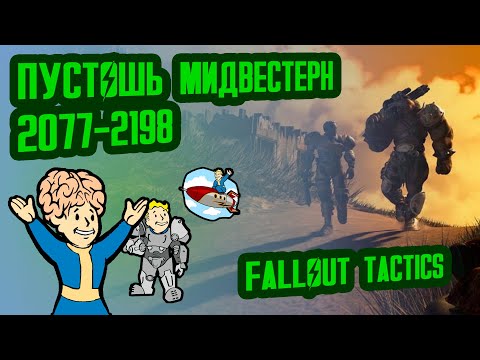 ПУСТОШЬ МИДВЕСТЕРН
2077-2198

FALLOUT TACTICS